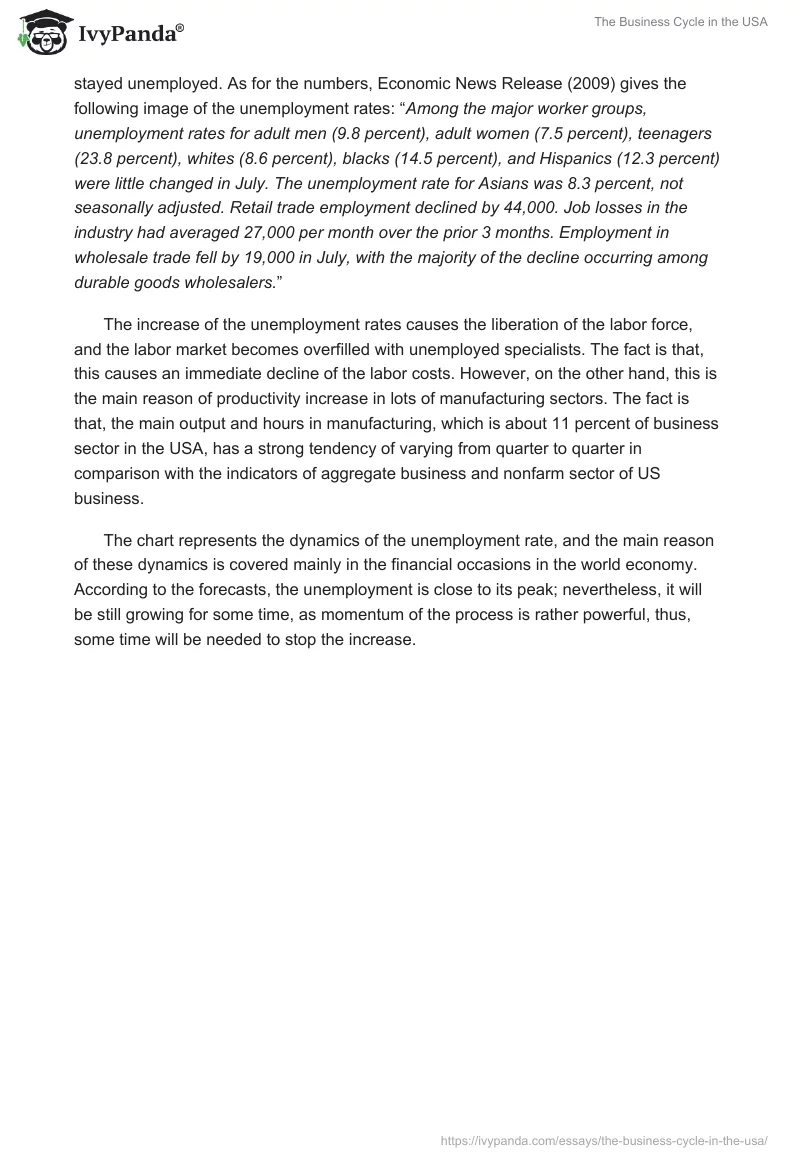 IvyPanda®

The Business Cycle in the USA

stayed unemployed. As for the numbers, Economic News Release (2009) gives the following image of the unemployment rates: “Among the major worker groups, unemployment rates for adult men (9.8 percent), adult women (7.5 percent), teenagers (23.8 percent), whites (8.6 percent), blacks (14.5 percent), and Hispanics (12.3 percent) were little changed in July. The unemployment rate for Asians was 8.3 percent, not seasonally adjusted. Retail trade employment declined by 44,000. Job losses in the industry had averaged 27,000 per month over the prior 3 months. Employment in wholesale trade fell by 19,000 in July, with the majority of the decline occurring among durable goods wholesalers.”

The increase of the unemployment rates causes the liberation of the labor force, and the labor market becomes overfilled with unemployed specialists. The fact is that, this causes an immediate decline of the labor costs. However, on the other hand, this is the main reason of productivity increase in lots of manufacturing sectors. The fact is that, the main output and hours in manufacturing, which is about 11 percent of business sector in the USA, has a strong tendency of varying from quarter to quarter in comparison with the indicators of aggregate business and nonfarm sector of US business.

The chart represents the dynamics of the unemployment rate, and the main reason of these dynamics is covered mainly in the financial occasions in the world economy. According to the forecasts, the unemployment is close to its peak; nevertheless, it will be still growing for some time, as momentum of the process is rather powerful, thus, some time will be needed to stop the increase.

https://ivypanda.com/essays/the-business-cycle-in-the-usa/